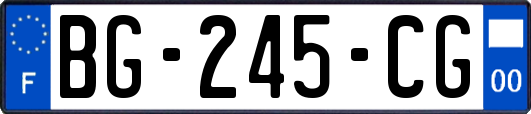 F
BG-245-CG
00